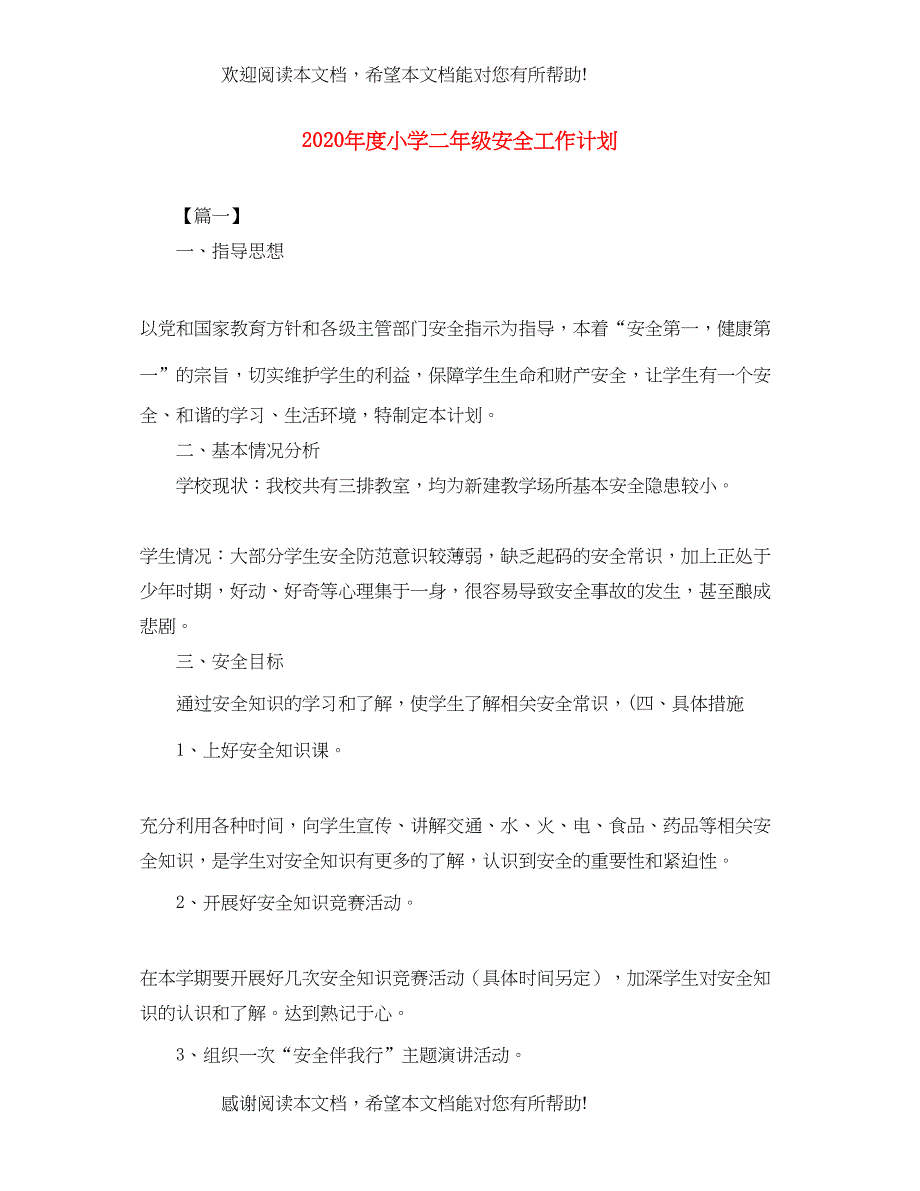 欢迎阅读本文档，希望本文档能对您有所帮助!

2020年度小学二年级安全工作计划

【篇一】

一、指导思想

以党和国家教育方针和各级主管部门安全指示为指导，本着“安全第一，健康第一”的宗旨，切实维护学生的利益，保障学生生命和财产安全，让学生有一个安全、和谐的学习、生活环境，特制定本计划。

二、基本情况分析

学校现状：我校共有三排教室，均为新建教学场所基本安全隐患较小。

学生情况：大部分学生安全防范意识较薄弱，缺乏起码的安全常识，加上正处于少年时期，好动、好奇等心理集于一身，很容易导致安全事故的发生，甚至酿成悲剧。

三、安全目标

通过安全知识的学习和了解，使学生了解相关安全常识，(四、具体措施

1、上好安全知识课。

充分利用各种时间，向学生宣传、讲解交通、水、火、电、食品、药品等相关安全知识，是学生对安全知识有更多的了解，认识到安全的重要性和紧迫性。

2、开展好安全知识竞赛活动。

在本学期要开展好几次安全知识竞赛活动（具体时间另定），加深学生对安全知识的认识和了解。达到熟记于心。

3、组织一次“安全伴我行”主题演讲活动。

感谢阅读本文档，希望本文档能对您有所帮助!